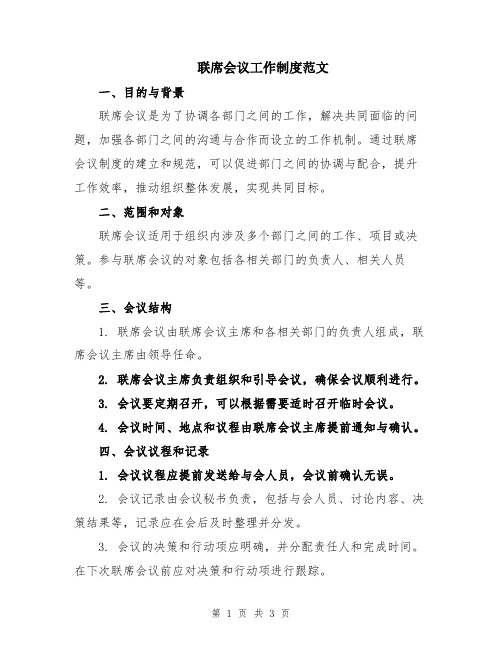 联席会议工作制度范文

一、目的与背景

联席会议是为了协调各部门之间的工作，解决共同面临的问题，加强各部门之间的沟通与合作而设立的工作机制。通过联席会议制度的建立和规范，可以促进部门之间的协调与配合，提升工作效率，推动组织整体发展，实现共同目标。

二、范围和对象

联席会议适用于组织内涉及多个部门之间的工作、项目或决策。参与联席会议的对象包括各相关部门的负责人、相关人员等。

三、会议结构

1. 联席会议由联席会议主席和各相关部门的负责人组成，联席会议主席由领导任命。

2. 联席会议主席负责组织和引导会议，确保会议顺利进行。

3. 会议要定期召开，可以根据需要适时召开临时会议。

4. 会议时间、地点和议程由联席会议主席提前通知与确认。

四、会议议程和记录

1. 会议议程应提前发送给与会人员，会议前确认无误。

2. 会议记录由会议秘书负责，包括与会人员、讨论内容、决策结果等，记录应在会后及时整理并分发。

3. 会议的决策和行动项应明确，并分配责任人和完成时间。在下次联席会议前应对决策和行动项进行跟踪。

第 1 页 共 3 页